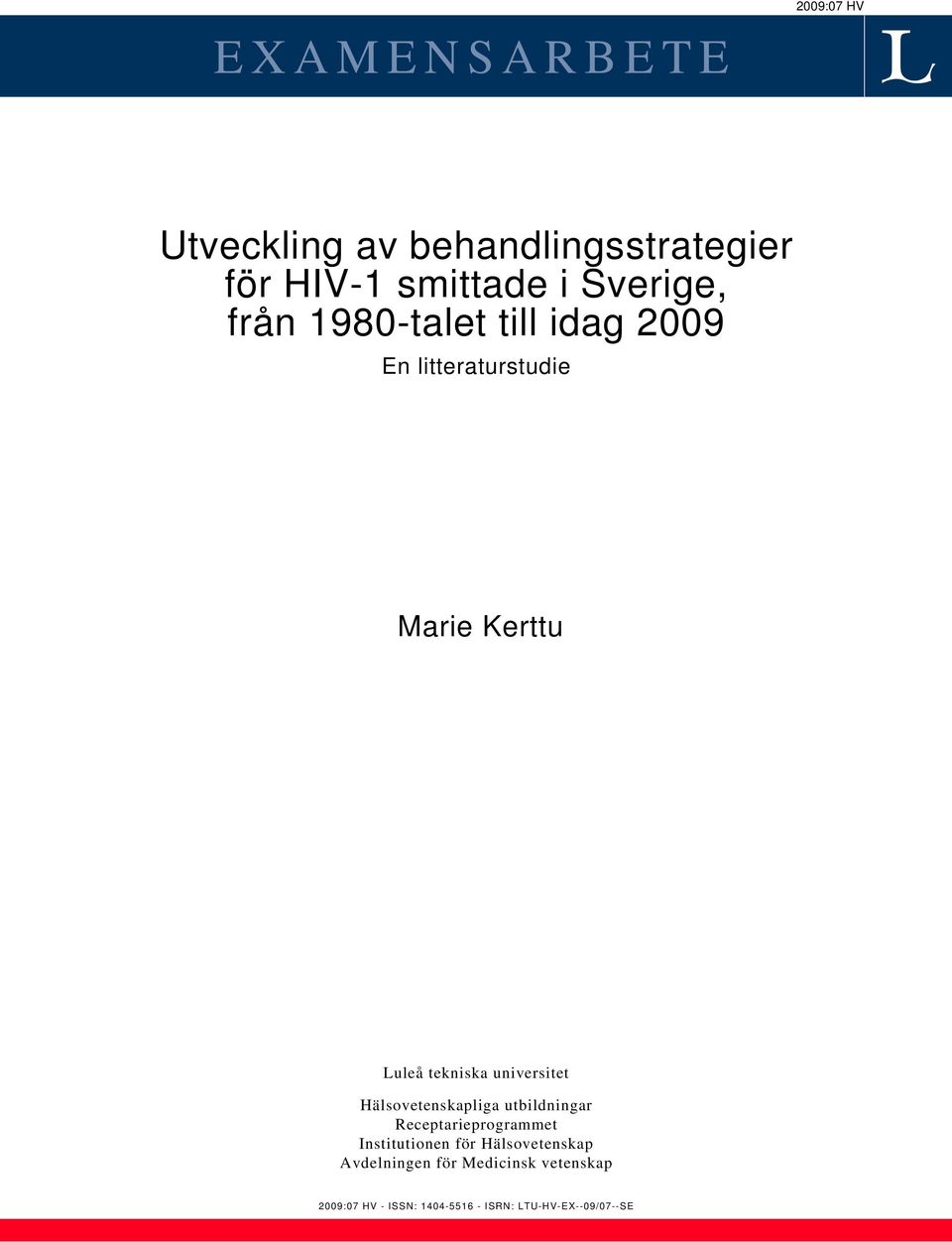 2009:07 HV

EXAMENSARBETE

L

Utveckling av behandlingsstrategier för HIV-1 smittade i Sverige, från 1980-talet till idag 2009

En litteraturstudie

Marie Kerttu

Luleå tekniska universitet

Hälsovetenskapliga utbildningar
Receptarieprogrammet
Institutionen för Hälsovetenskap
Avdelningen för Medicinsk vetenskap

2009:07 HV - ISSN: 1404-5516 - ISRN: LTU-HV-EX--09/07--SE